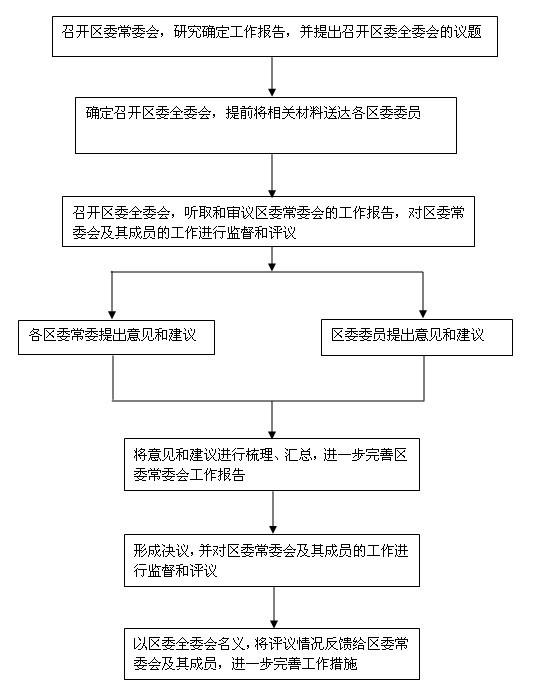 召开区委常委会，研究确定工作报告，并提出召开区委全委会的议题

确定召开区委全委会，提前将相关材料送达各区委委员

召开区委全委会，听取和审议区委常委会的工作报告，对区委常委会及其成员的工作进行监督和评议

各区委常委提出意见和建议

区委委员提出意见和建议

将意见和建议进行梳理、汇总，进一步完善区委常委会工作报告

形成决议，并对区委常委会及其成员的工作进行监督和评议

以区委全委会名义，将评议情况反馈给区委常委会及其成员，进一步完善工作措施